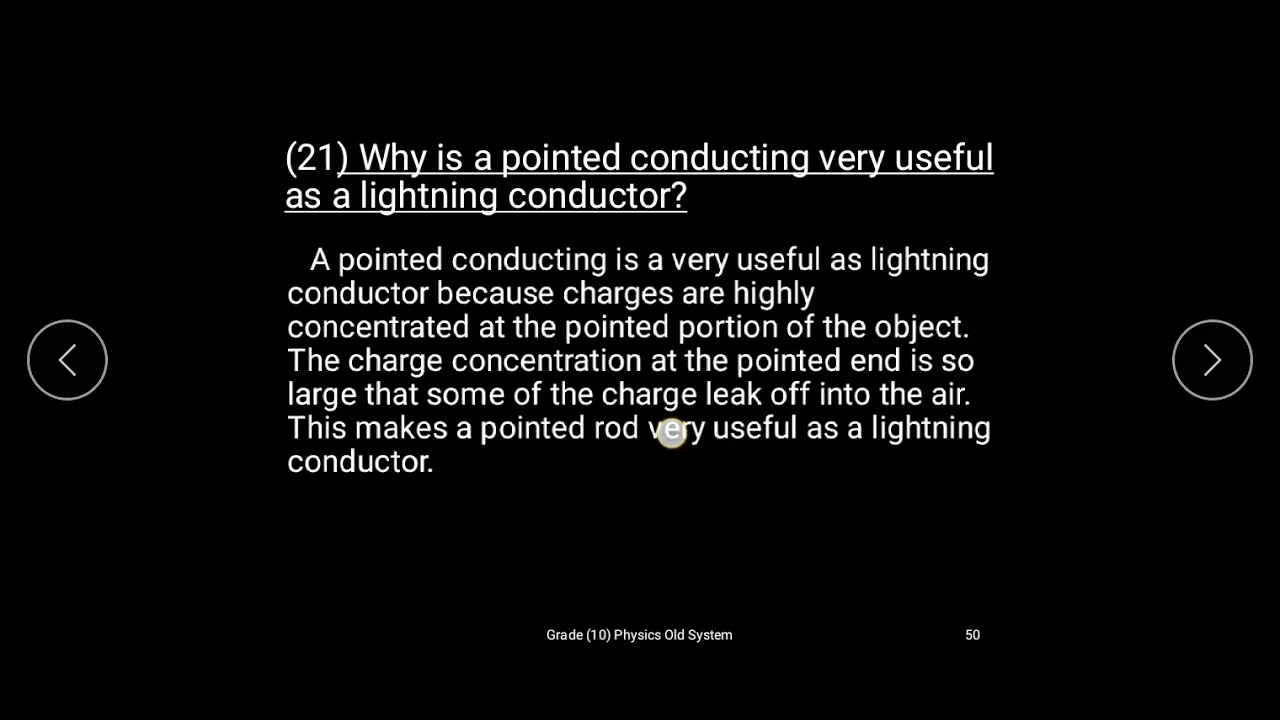 (21) Why is a pointed conducting very useful as a lightning conductor?

A pointed conducting is a very useful as lightning conductor because charges are highly concentrated at the pointed portion of the object. The charge concentration at the pointed end is so large that some of the charge leak off into the air. This makes a pointed rod very useful as a lightning conductor.

Grade (10) Physics Old System

50